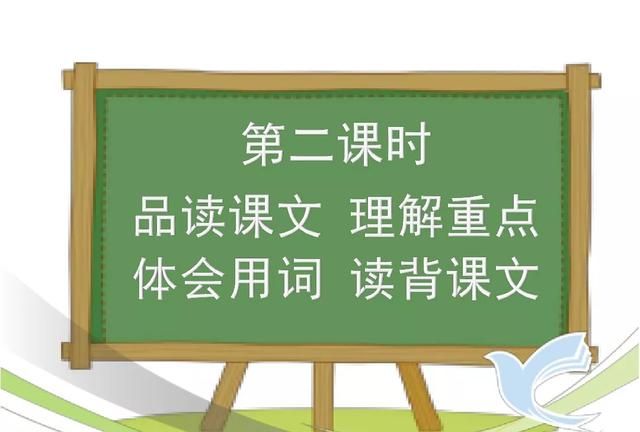 第二课时

品读课文 理解重点
体会用词 读背课文